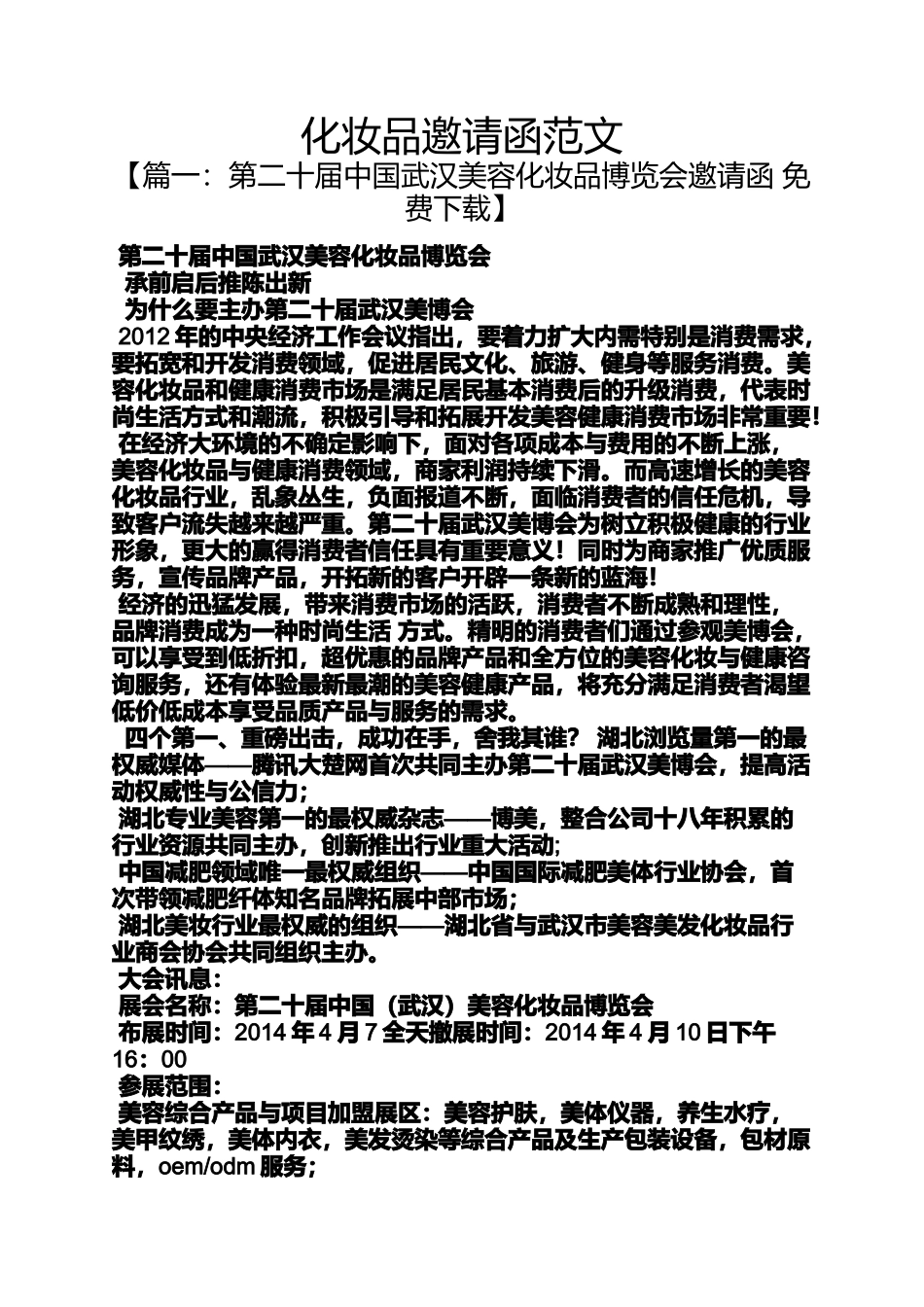 化妆品邀请函范文

【篇一：第二十届中国武汉美容化妆品博览会邀请函 免费下载】

第二十届中国武汉美容化妆品博览会

承前启后推陈出新

为什么要主办第二十届武汉美博会

2012 年的中央经济工作会议指出，要着力扩大内需特别是消费需求，要拓宽和开发消费领域，促进居民文化、旅游、健身等服务消费。美容化妆品和健康消费市场是满足居民基本消费后的升级消费，代表时尚生活方式和潮流，积极引导和拓展开发美容健康消费市场非常重要！

在经济大环境的不确定影响下，面对各项成本与费用的不断上涨，美容化妆品与健康消费领域，商家利润持续下滑。而高速增长的美容化妆品行业，乱象丛生，负面报道不断，面临消费者的信任危机，导致客户流失越来越严重。第二十届武汉美博会为树立积极健康的行业形象，更大的赢得消费者信任具有重要意义！同时为商家推广优质服务，宣传品牌产品，开拓新的客户开辟一条新的蓝海！

经济的迅猛发展，带来消费市场的活跃，消费者不断成熟和理性，品牌消费成为一种时尚生活 方式。精明的消费者们通过参观美博会，可以享受到低折扣，超优惠的品牌产品和全方位的美容化妆与健康咨询服务，还有体验最新最潮的美容健康产品，将充分满足消费者渴望低价低成本享受品质产品与服务的需求。

四个第一、重磅出击，成功在手，舍我其谁？ 湖北浏览量第一的最权威媒体——腾讯大楚网首次共同主办第二十届武汉美博会，提高活动权威性与公信力；

湖北专业美容第一的最权威杂志——博美，整合公司十八年积累的行业资源共同主办，创新推出行业重大活动;

中国减肥领域唯一最权威组织——中国国际减肥美体行业协会，首次带领减肥纤体知名品牌拓展中部市场；

湖北美妆行业最权威的组织——湖北省与武汉市美容美发化妆品行业商会协会共同组织主办。

大会讯息：

展会名称：第二十届中国（武汉）美容化妆品博览会

布展时间：2014 年 4 月 7 全天撤展时间：2014 年 4 月 10 日下午 16：00

参展范围：

美容综合产品与项目加盟展区：美容护肤，美体仪器，养生水疗，美甲纹绣，美体内衣，美发烫染等综合产品及生产包装设备，包材原料，oem/odm 服务；